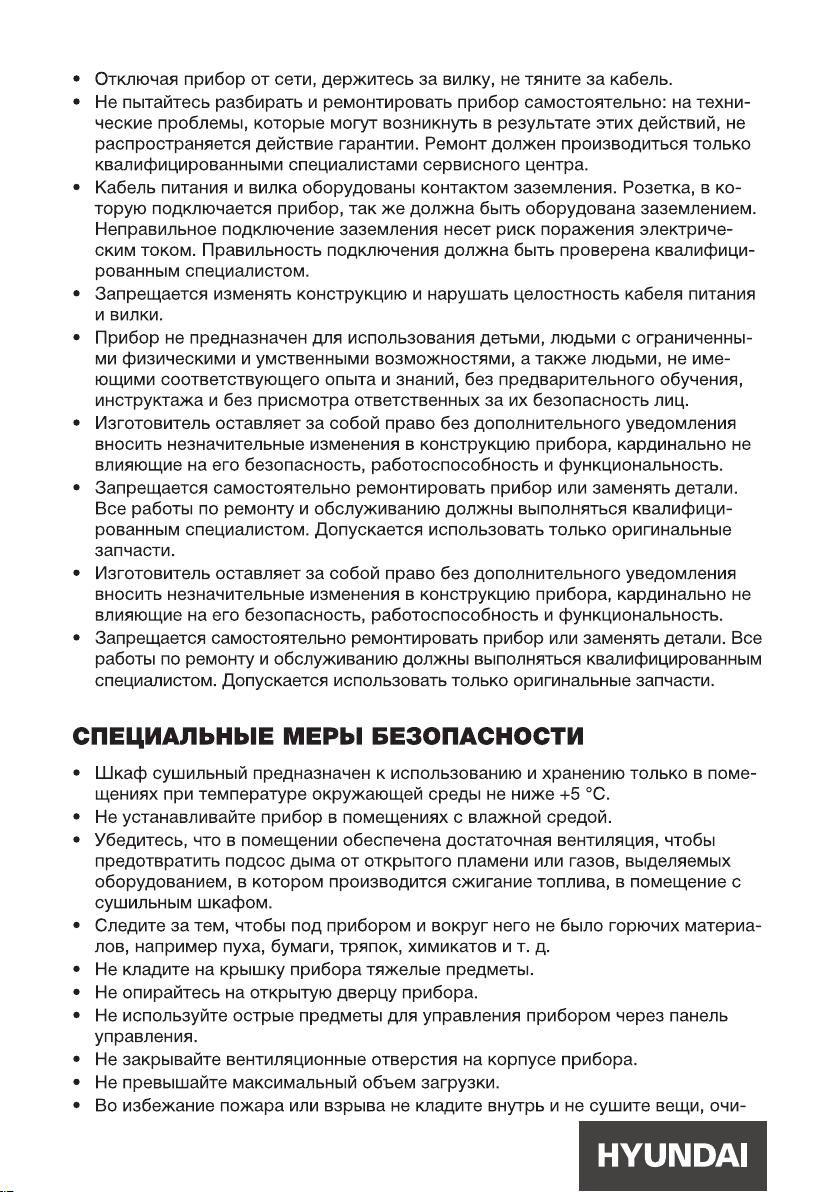 • Отключая прибор от сети, держитесь за вилку, не тяните за кабель.
• Не пытайтесь разбирать и ремонтировать прибор самостоятельно: на технические проблемы, которые могут возникнуть в результате этих действий, не распространяется действие гарантии. Ремонт должен производиться только квалифицированными специалистами сервисного центра.
• Кабель питания и вилка оборудованы контактом заземления. Розетка, в которую подключается прибор, так же должна быть оборудована заземлением. Неправильное подключение заземления несет риск поражения электрическим током. Правильность подключения должна быть проверена квалифицированным специалистом.
• Запрещается изменять конструкцию и нарушать целостность кабеля питания и вилки.
• Прибор не предназначен для использования детьми, людьми с ограниченными физическими и умственными возможностями, а также людьми, не имеющими соответствующего опыта и знаний, без предварительного обучения, инструктажа и без присмотра ответственных за их безопасность лиц.
• Изготовитель оставляет за собой право без дополнительного уведомления вносить незначительные изменения в конструкцию прибора, кардинально не влияющие на его безопасность, работоспособность и функциональность.
• Запрещается самостоятельно ремонтировать прибор или заменять детали. Все работы по ремонту и обслуживанию должны выполняться квалифицированным специалистом. Допускается использовать только оригинальные запчасти.
• Изготовитель оставляет за собой право без дополнительного уведомления вносить незначительные изменения в конструкцию прибора, кардинально не влияющие на его безопасность, работоспособность и функциональность.
• Запрещается самостоятельно ремонтировать прибор или заменять детали. Все работы по ремонту и обслуживанию должны выполняться квалифицированным специалистом. Допускается использовать только оригинальные запчасти.

СПЕЦИАЛЬНЫЕ МЕРЫ БЕЗОПАСНОСТИ

• Шкаф сушильный предназначен к использованию и хранению только в помещениях при температуре окружающей среды не ниже +5 °C.
• Не устанавливайте прибор в помещениях с влажной средой.
• Убедитесь, что в помещении обеспечена достаточная вентиляция, чтобы предотвратить подсос дыма от открытого пламени или газов, выделяемых оборудованием, в котором производится сжигание топлива, в помещение с сушильным шкафом.
• Следите за тем, чтобы под прибором и вокруг него не было горючих материалов, например пуха, бумаги, тряпок, химикатов и т. д.
• Не кладите на крышку прибора тяжелые предметы.
• Не опирайтесь на открытую дверцу прибора.
• Не используйте острые предметы для управления прибором через панель управления.
• Не закрывайте вентиляционные отверстия на корпусе прибора.
• Не превышайте максимальный объем загрузки.
• Во избежание пожара или взрыва не кладите внутрь и не сушите вещи, очи-

HYUNDAI